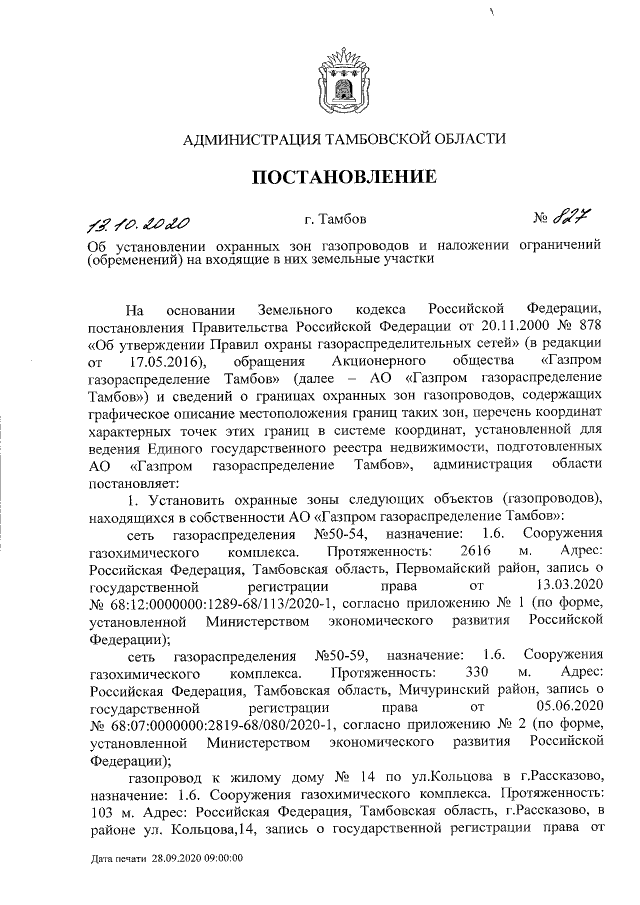 АДМИНИСТРАЦИЯ ТАМБОВСКОЙ ОБЛАСТИ

ПОСТАНОВЛЕНИЕ

13.10.2020 г. Тамбов № 827

Об установлении охранных зон газопроводов и наложении ограничений (обременений) на входящие в них земельные участки

На основании Земельного кодекса Российской Федерации, постановления Правительства Российской Федерации от 20.11.2000 № 878 «Об утверждении Правил охраны газораспределительных сетей» (в редакции от 17.05.2016), обращения Акционерного общества «Газпром газораспределение Тамбов» (далее – АО «Газпром газораспределение Тамбов») и сведений о границах охранных зон газопроводов, содержащих графическое описание местоположения границ таких зон, перечень координат характерных точек этих границ в системе координат, установленной для ведения Единого государственного реестра недвижимости, подготовленных АО «Газпром газораспределение Тамбов», администрация области постановляет:

1. Установить охранные зоны следующих объектов (газопроводов), находящихся в собственности АО «Газпром газораспределение Тамбов»:

сеть газораспределения №50-54, назначение: 1.6. Сооружения газохимического комплекса. Протяженность: 2616 м. Адрес: Российская Федерация, Тамбовская область, Первомайский район, запись о государственной регистрации права от 13.03.2020 № 68:12:0000000:1289-68/113/2020-1, согласно приложению № 1 (по форме, установленной Министерством экономического развития Российской Федерации);

сеть газораспределения №50-59, назначение: 1.6. Сооружения газохимического комплекса. Протяженность: 330 м. Адрес: Российская Федерация, Тамбовская область, Мичуринский район, запись о государственной регистрации права от 05.06.2020 № 68:07:0000000:2819-68/080/2020-1, согласно приложению № 2 (по форме, установленной Министерством экономического развития Российской Федерации);

газопровод к жилому дому № 14 по ул.Кольцова в г.Рассказово, назначение: 1.6. Сооружения газохимического комплекса. Протяженность: 103 м. Адрес: Российская Федерация, Тамбовская область, г.Рассказово, в районе ул. Кольцова,14, запись о государственной регистрации права от

Дата печати 28.09.2020 09:00:00